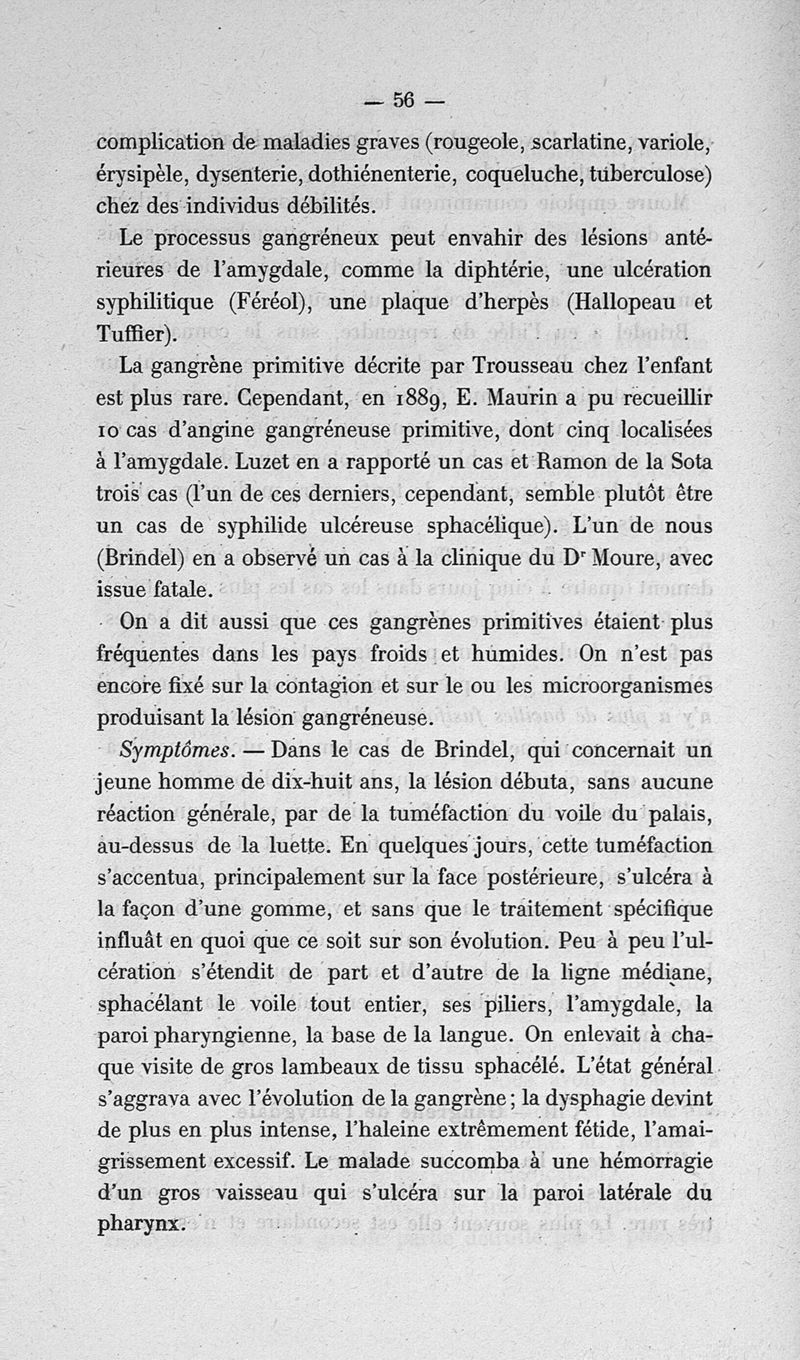 — 56 —

complication de maladies graves (rougeole, scarlatine, variole, érysipèle, dysenterie, dothiénenterie, coqueluche, tuberculose) chez des individus débilités.

Le processus gangréneux peut envahir des lésions antérieures de l'amygdale, comme la diphtérie, une ulcération syphilitique (Féréol), une plaque d'herpès (Hallopeau et Tuffier).

La gangrène primitive décrite par Trousseau chez l'enfant est plus rare. Cependant, en 1889, E. Maurin a pu recueillir 10 cas d'angine gangréneuse primitive, dont cinq localisées à l'amygdale. Luzet en a rapporté un cas et Ramon de la Sota trois cas (l'un de ces derniers, cependant, semble plutôt être un cas de syphilide ulcéreuse sphacélique). L'un de nous (Brindel) en a observé un cas à la clinique du Dr Moure, avec issue fatale.

On a dit aussi que ces gangrènes primitives étaient plus fréquentes dans les pays froids et humides. On n'est pas encore fixé sur la contagion et sur le ou les microorganismes produisant la lésion gangréneuse.

Symptômes. — Dans le cas de Brindel, qui concernait un jeune homme de dix-huit ans, la lésion débuta, sans aucune réaction générale, par de la tuméfaction du voile du palais, au-dessus de la luette. En quelques jours, cette tuméfaction s'accentua, principalement sur la face postérieure, s'ulcéra à la façon d'une gomme, et sans que le traitement spécifique influât en quoi que ce soit sur son évolution. Peu à peu l'ulcération s'étendit de part et d'autre de la ligne médiane, sphacélant le voile tout entier, ses piliers, l'amygdale, la paroi pharyngienne, la base de la langue. On enlevait à chaque visite de gros lambeaux de tissu sphacélé. L'état général s'aggrava avec l'évolution de la gangrène ; la dysphagie devint de plus en plus intense, l'haleine extrêmement fétide, l'amaigrissement excessif. Le malade succomba à une hémorragie d'un gros vaisseau qui s'ulcéra sur la paroi latérale du pharynx.